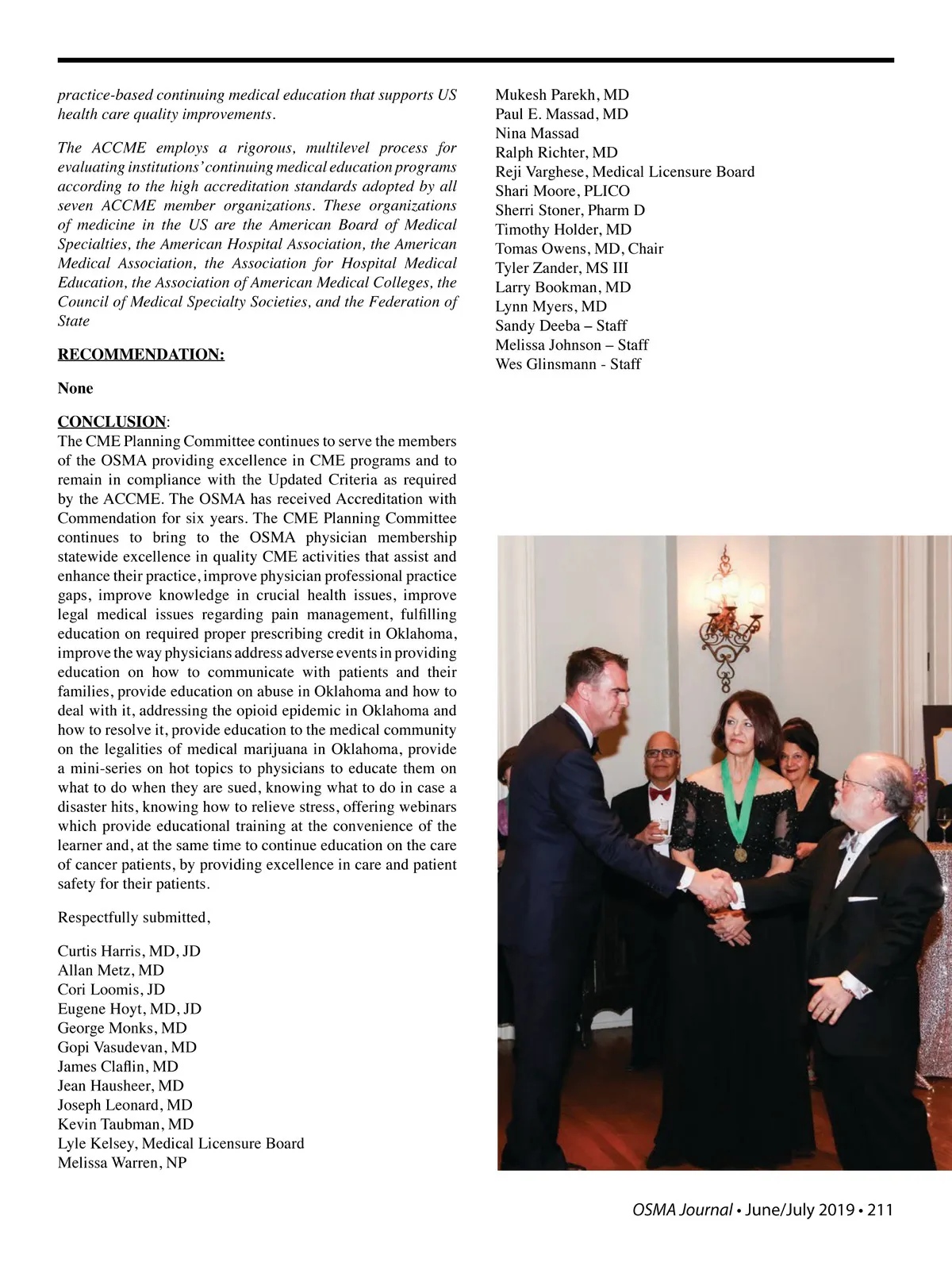 practice-based continuing medical education that supports US health care quality improvements.

The ACCME employs a rigorous, multilevel process for evaluating institutions' continuing medical education programs according to the high accreditation standards adopted by all seven ACCME member organizations. These organizations of medicine in the US are the American Board of Medical Specialties, the American Hospital Association, the American Medical Association, the Association for Hospital Medical Education, the Association of American Medical Colleges, the Council of Medical Specialty Societies, and the Federation of State

RECOMMENDATION:

None

CONCLUSION:
The CME Planning Committee continues to serve the members of the OSMA providing excellence in CME programs and to remain in compliance with the Updated Criteria as required by the ACCME. The OSMA has received Accreditation with Commendation for six years. The CME Planning Committee continues to bring to the OSMA physician membership statewide excellence in quality CME activities that assist and enhance their practice, improve physician professional practice gaps, improve knowledge in crucial health issues, improve legal medical issues regarding pain management, fulfilling education on required proper prescribing credit in Oklahoma, improve the way physicians address adverse events in providing education on how to communicate with patients and their families, provide education on abuse in Oklahoma and how to deal with it, addressing the opioid epidemic in Oklahoma and how to resolve it, provide education to the medical community on the legalities of medical marijuana in Oklahoma, provide a mini-series on hot topics to physicians to educate them on what to do when they are sued, knowing what to do in case a disaster hits, knowing how to relieve stress, offering webinars which provide educational training at the convenience of the learner and, at the same time to continue education on the care of cancer patients, by providing excellence in care and patient safety for their patients.

Respectfully submitted,

Curtis Harris, MD, JD
Allan Metz, MD
Cori Loomis, JD
Eugene Hoyt, MD, JD
George Monks, MD
Gopi Vasudevan, MD
James Claflin, MD
Jean Hausheer, MD
Joseph Leonard, MD
Kevin Taubman, MD
Lyle Kelsey, Medical Licensure Board
Melissa Warren, NP

Mukesh Parekh, MD
Paul E. Massad, MD
Nina Massad
Ralph Richter, MD
Reji Varghese, Medical Licensure Board
Shari Moore, PLICO
Sherri Stoner, Pharm D
Timothy Holder, MD
Tomas Owens, MD, Chair
Tyler Zander, MS III
Larry Bookman, MD
Lynn Myers, MD
Sandy Deeba – Staff
Melissa Johnson – Staff
Wes Glinsmann - Staff

OSMA Journal • June/July 2019 • 211